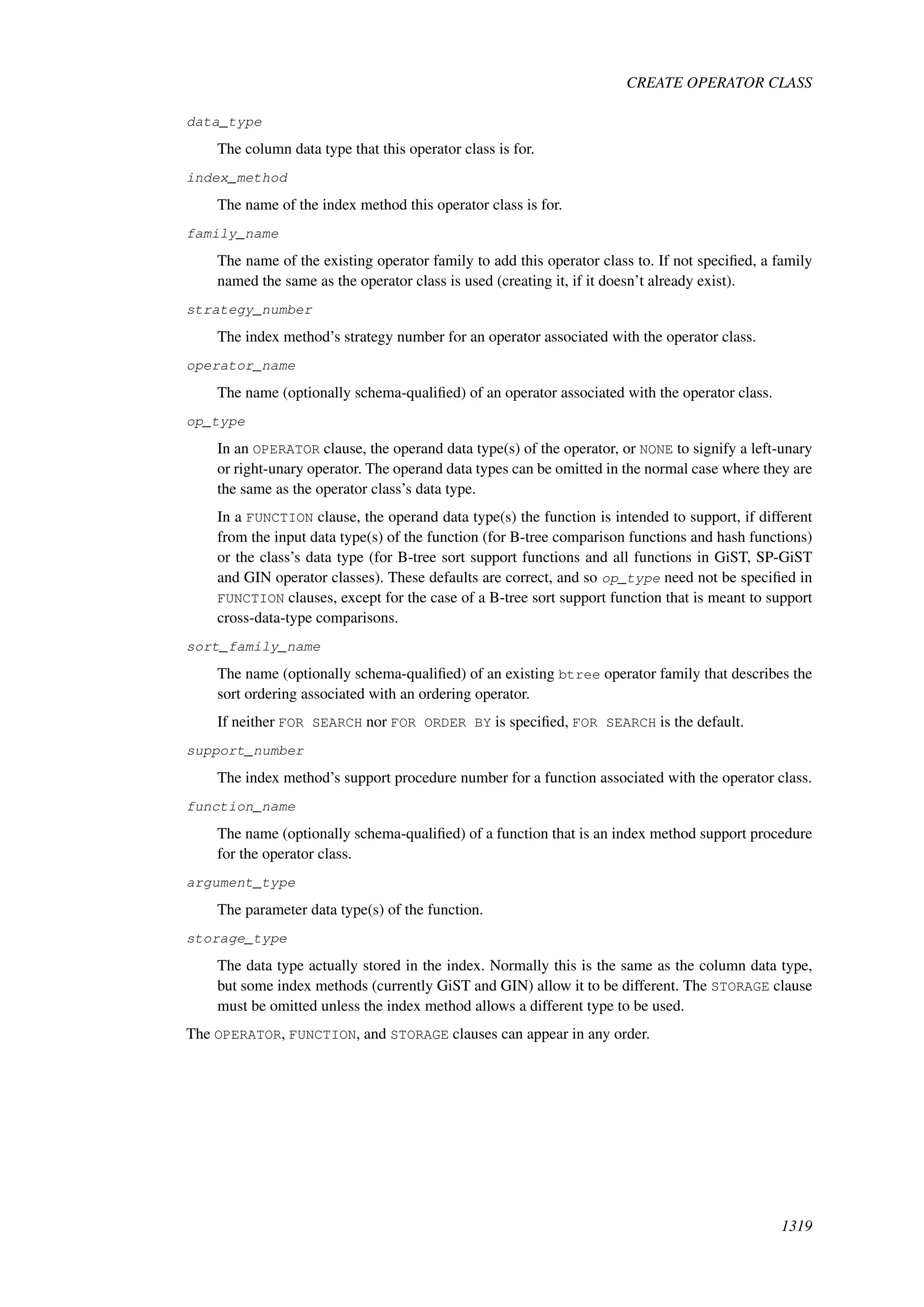 CREATE OPERATOR CLASS

data_type

The column data type that this operator class is for.

index_method

The name of the index method this operator class is for.

family_name

The name of the existing operator family to add this operator class to. If not specified, a family named the same as the operator class is used (creating it, if it doesn't already exist).

strategy_number

The index method's strategy number for an operator associated with the operator class.

operator_name

The name (optionally schema-qualified) of an operator associated with the operator class.

op_type

In an OPERATOR clause, the operand data type(s) of the operator, or NONE to signify a left-unary or right-unary operator. The operand data types can be omitted in the normal case where they are the same as the operator class's data type.

In a FUNCTION clause, the operand data type(s) the function is intended to support, if different from the input data type(s) of the function (for B-tree comparison functions and hash functions) or the class's data type (for B-tree sort support functions and all functions in GiST, SP-GiST and GIN operator classes). These defaults are correct, and so op_type need not be specified in FUNCTION clauses, except for the case of a B-tree sort support function that is meant to support cross-data-type comparisons.

sort_family_name

The name (optionally schema-qualified) of an existing btree operator family that describes the sort ordering associated with an ordering operator.

If neither FOR SEARCH nor FOR ORDER BY is specified, FOR SEARCH is the default.

support_number

The index method's support procedure number for a function associated with the operator class.

function_name

The name (optionally schema-qualified) of a function that is an index method support procedure for the operator class.

argument_type

The parameter data type(s) of the function.

storage_type

The data type actually stored in the index. Normally this is the same as the column data type, but some index methods (currently GiST and GIN) allow it to be different. The STORAGE clause must be omitted unless the index method allows a different type to be used.

The OPERATOR, FUNCTION, and STORAGE clauses can appear in any order.

1319